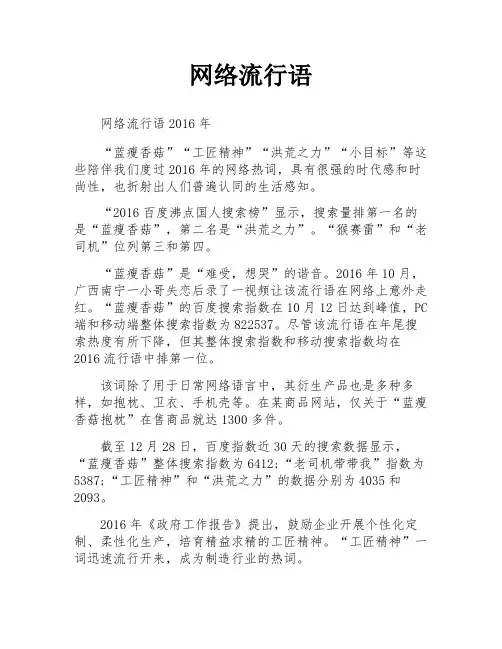 网络流行语

网络流行语 2016 年

“蓝瘦香菇”“工匠精神”“洪荒之力”“小目标”等这些陪伴我们度过 2016 年的网络热词，具有很强的时代感和时尚性，也折射出人们普遍认同的生活感知。

“2016 百度沸点国人搜索榜”显示，搜索量排第一名的是“蓝瘦香菇”，第二名是“洪荒之力”。“猴赛雷”和“老司机”位列第三和第四。

“蓝瘦香菇”是“难受，想哭”的谐音。2016 年 10 月，广西南宁一小哥失恋后录了一视频让该流行语在网络上意外走红。“蓝瘦香菇”的百度搜索指数在 10 月 12 日达到峰值，PC 端和移动端整体搜索指数为 822537。尽管该流行语在年尾搜索热度有所下降，但其整体搜索指数和移动搜索指数均在 2016 流行语中排第一位。

该词除了用于日常网络语言中，其衍生产品也是多种多样，如抱枕、卫衣、手机壳等。在某商品网站，仅关于“蓝瘦香菇抱枕”在售商品就达 1300 多件。

截至 12 月 28 日，百度指数近 30 天的搜索数据显示，“蓝瘦香菇”整体搜索指数为 6412；“老司机带带我”指数为 5387；“工匠精神”和“洪荒之力”的数据分别为 4035 和 2093。

2016 年《政府工作报告》提出，鼓励企业开展个性化定制、柔性化生产，培育精益求精的工匠精神。“工匠精神”一词迅速流行开来，成为制造行业的热词。